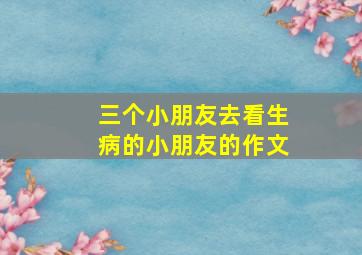 三个小朋友去看生病的小朋友的作文